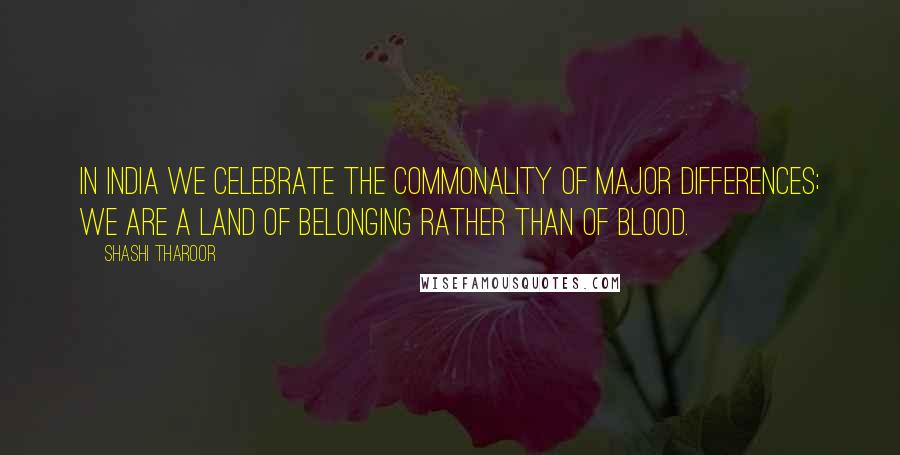 IN INDIA WE CELEBRATE THE COMMONALITY OF MAJOR DIFFERENCES; WE ARE A LAND OF BELONGING RATHER THAN OF BLOOD.

SHASHI THAROOR

WISEFAMOUSQUOTES.COM